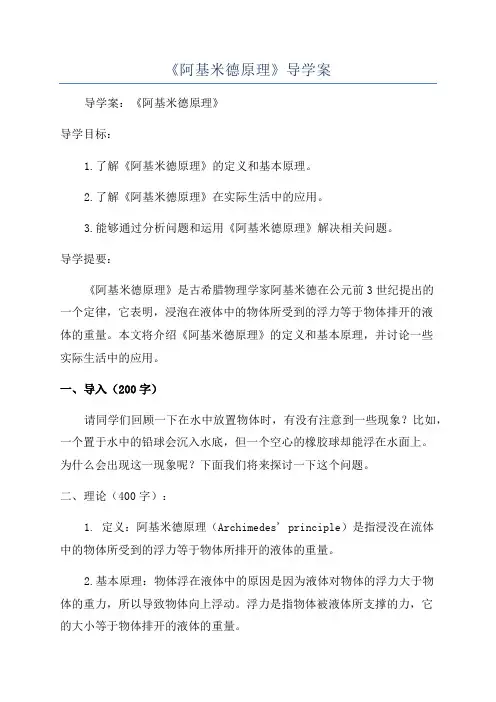 《阿基米德原理》导学案

导学案：《阿基米德原理》

导学目标：

1.了解《阿基米德原理》的定义和基本原理。

2.了解《阿基米德原理》在实际生活中的应用。

3.能够通过分析问题和运用《阿基米德原理》解决相关问题。

导学提要：

《阿基米德原理》是古希腊物理学家阿基米德在公元前3世纪提出的一个定律，它表明，浸泡在液体中的物体所受到的浮力等于物体排开的液体的重量。本文将介绍《阿基米德原理》的定义和基本原理，并讨论一些实际生活中的应用。

一、导入（200字）

请同学们回顾一下在水中放置物体时，有没有注意到一些现象？比如，一个置于水中的铅球会沉入水底，但一个空心的橡胶球却能浮在水面上。为什么会出现这一现象呢？下面我们将来探讨一下这个问题。

二、理论（400字）：

1. 定义：阿基米德原理（Archimedes' principle）是指浸没在流体中的物体所受到的浮力等于物体所排开的液体的重量。

2.基本原理：物体浮在液体中的原因是因为液体对物体的浮力大于物体的重力，所以导致物体向上浮动。浮力是指物体被液体所支撑的力，它的大小等于物体排开的液体的重量。